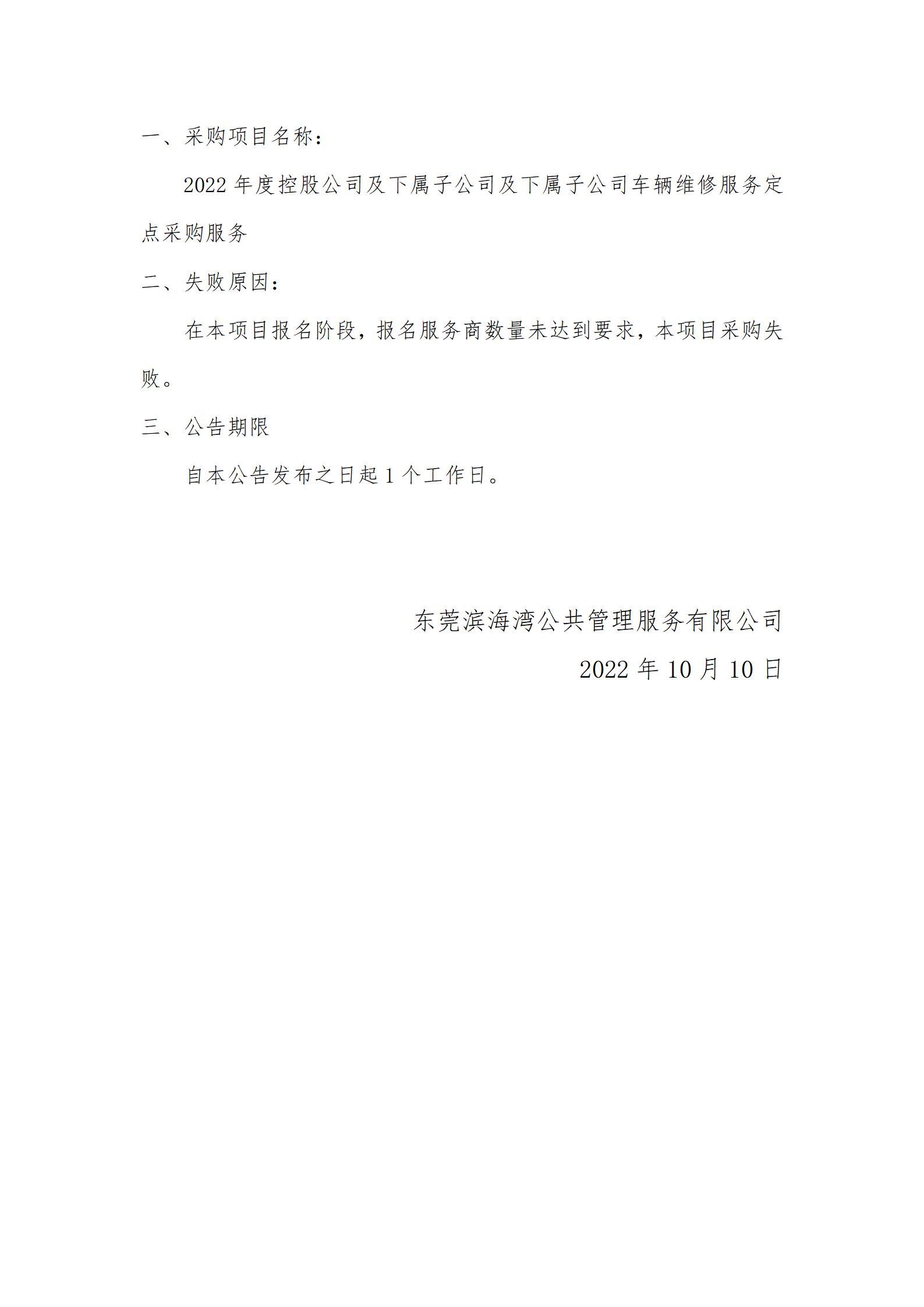 一、采购项目名称：

2022 年度控股公司及下属子公司及下属子公司车辆维修服务定点采购服务

二、失败原因：

在本项目报名阶段，报名服务商数量未达到要求，本项目采购失败。

三、公告期限

自本公告发布之日起 1 个工作日。

东莞滨海湾公共管理服务有限公司

2022 年 10 月 10 日